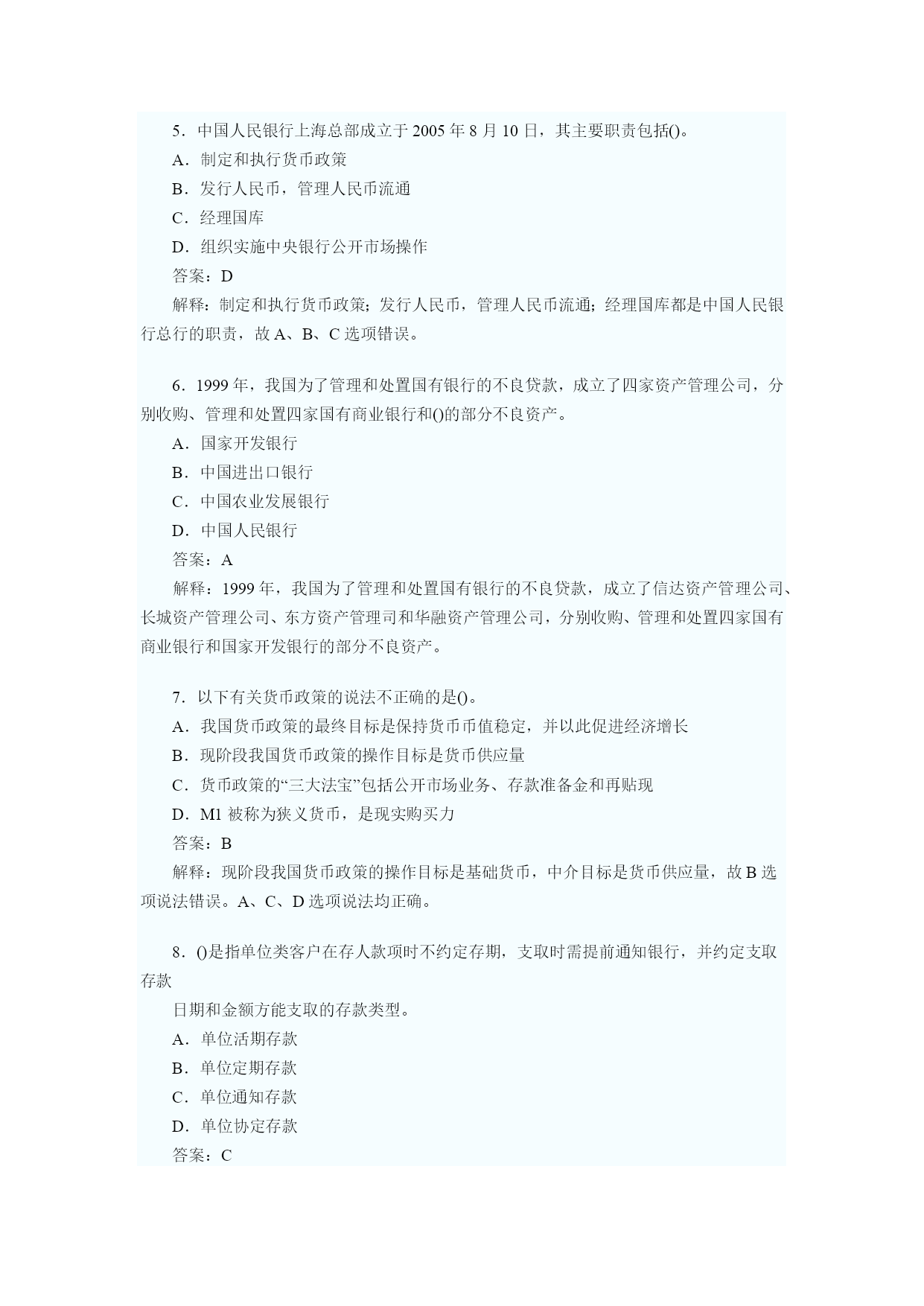 5．中国人民银行上海总部成立于 2005 年 8 月 10 日，其主要职责包括()。

A．制定和执行货币政策

B．发行人民币，管理人民币流通

C．经理国库

D．组织实施中央银行公开市场操作

答案：D

解释：制定和执行货币政策；发行人民币，管理人民币流通；经理国库都是中国人民银行总行的职责，故 A、B、C 选项错误。

6．1999 年，我国为了管理和处置国有银行的不良贷款，成立了四家资产管理公司，分别收购、管理和处置四家国有商业银行和()的部分不良资产。

A．国家开发银行

B．中国进出口银行

C．中国农业发展银行

D．中国人民银行

答案：A

解释：1999 年，我国为了管理和处置国有银行的不良贷款，成立了信达资产管理公司、长城资产管理公司、东方资产管理司和华融资产管理公司，分别收购、管理和处置四家国有商业银行和国家开发银行的部分不良资产。

7．以下有关货币政策的说法不正确的是()。

A．我国货币政策的最终目标是保持货币币值稳定，并以此促进经济增长

B．现阶段我国货币政策的操作目标是货币供应量

C．货币政策的“三大法宝”包括公开市场业务、存款准备金和再贴现

D．M1 被称为狭义货币，是现实购买力

答案：B

解释：现阶段我国货币政策的操作目标是基础货币，中介目标是货币供应量，故 B 选项说法错误。A、C、D 选项说法均正确。

8．()是指单位类客户在存人款项时不约定存期，支取时需提前通知银行，并约定支取存款

日期和金额方能支取的存款类型。

A．单位活期存款

B．单位定期存款

C．单位通知存款

D．单位协定存款

答案：C